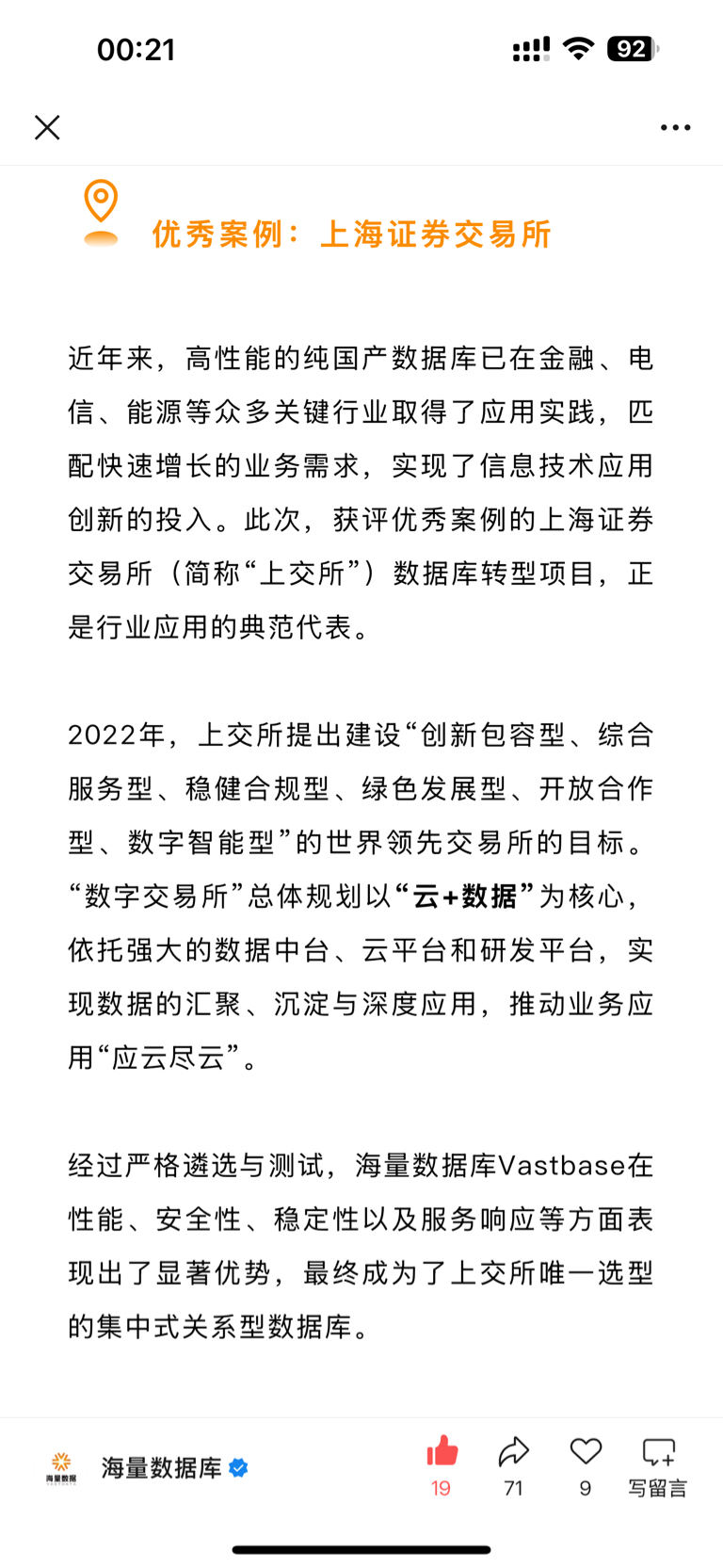 00:21

92

优秀案例：上海证券交易所

近年来，高性能的纯国产数据库已在金融、电信、能源等众多关键行业取得了应用实践，匹配快速增长的业务需求，实现了信息技术应用创新的投入。此次，获评优秀案例的上海证券交易所（简称“上交所”）数据库转型项目，正是行业应用的典范代表。

2022年，上交所提出建设“创新包容型、综合服务型、稳健合规型、绿色发展型、开放合作型、数字智能型”的世界领先交易所的目标。“数字交易所”总体规划以“云+数据”为核心，依托强大的数据中台、云平台和研发平台，实现数据的汇聚、沉淀与深度应用，推动业务应用“应云尽云”。

经过严格遴选与测试，海量数据库Vastbase在性能、安全性、稳定性以及服务响应等方面表现出了显著优势，最终成为了上交所唯一选型的集中式关系型数据库。

海量数据

海量数据库

19

71

9

写留言